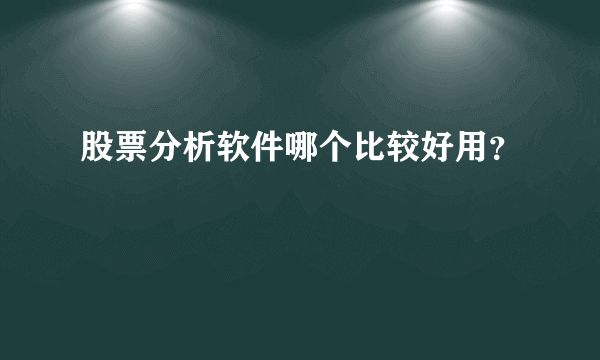 股票分析软件哪个比较好用？